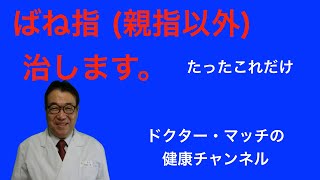 ばね指 (親指以外)
治します。

たったこれだけ

ドクター・マッチの
健康チャンネル